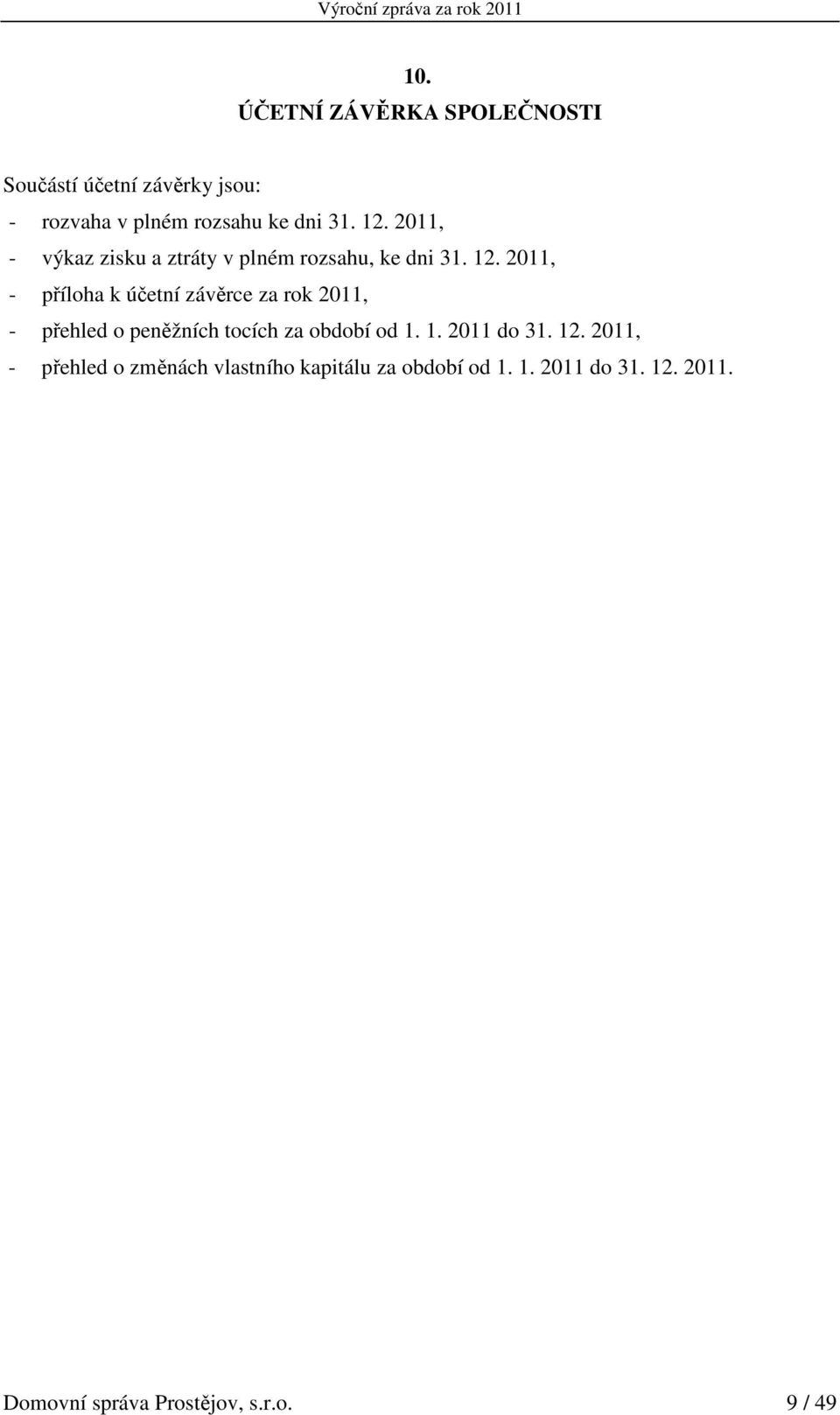 Výroční zpráva za rok 2011

10.
ÚČETNÍ ZÁVĚRKA SPOLEČNOSTI

Součástí účetní závěrky jsou:
- rozvaha v plném rozsahu ke dni 31. 12. 2011,
- výkaz zisku a ztráty v plném rozsahu, ke dni 31. 12. 2011,
- příloha k účetní závěrce za rok 2011,
- přehled o peněžních tocích za období od 1. 1. 2011 do 31. 12. 2011,
- přehled o změnách vlastního kapitálu za období od 1. 1. 2011 do 31. 12. 2011.

Domovní správa Prostějov, s.r.o. 9 / 49